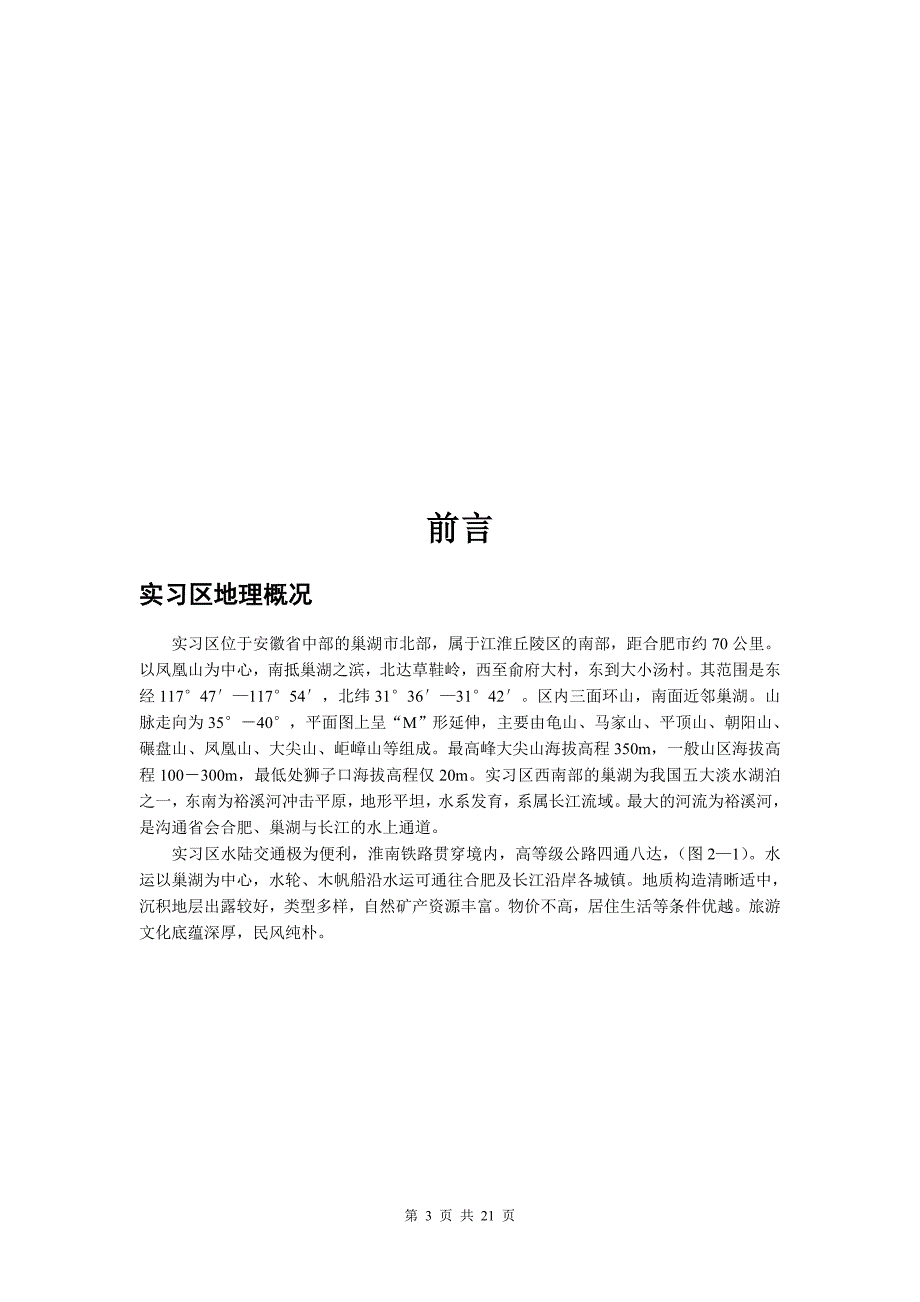 前言

实习区地理概况

实习区位于安徽省中部的巢湖市北部，属于江淮丘陵区的南部，距合肥市约 70 公里。以凤凰山为中心，南抵巢湖之滨，北达草鞋岭，西至俞府大村，东到大小汤村。其范围是东经 117°47′—117°54′，北纬 31°36′—31°42′。区内三面环山，南面近邻巢湖。山脉走向为 35°－40°，平面图上呈“M”形延伸，主要由龟山、马家山、平顶山、朝阳山、碾盘山、凤凰山、大尖山、岠嶂山等组成。最高峰大尖山海拔高程 350m，一般山区海拔高程 100－300m，最低处狮子口海拔高程仅 20m。实习区西南部的巢湖为我国五大淡水湖泊之一，东南为裕溪河冲击平原，地形平坦，水系发育，系属长江流域。最大的河流为裕溪河，是沟通省会合肥、巢湖与长江的水上通道。

实习区水陆交通极为便利，淮南铁路贯穿境内，高等级公路四通八达，（图 2—1）。水运以巢湖为中心，水轮、木帆船沿水运可通往合肥及长江沿岸各城镇。地质构造清晰适中，沉积地层出露较好，类型多样，自然矿产资源丰富。物价不高，居住生活等条件优越。旅游文化底蕴深厚，民风纯朴。

第 3 页 共 21 页